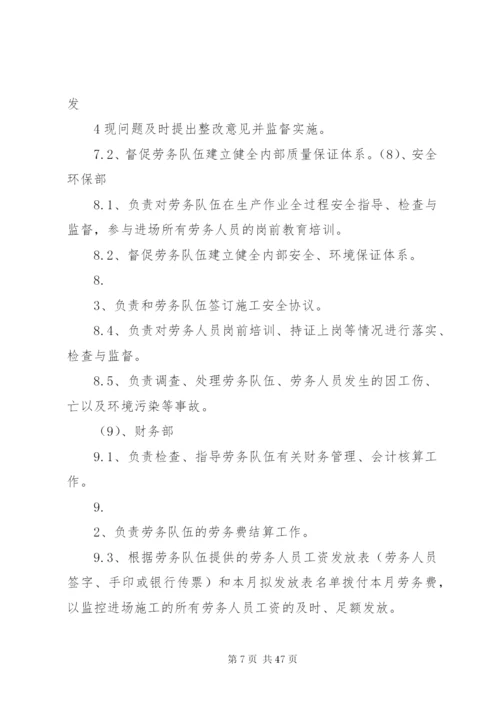 发

4 现问题及时提出整改意见并监督实施。

7.2、督促劳务队伍建立健全内部质量保证体系。(8)、安全环保部

8.1、负责对劳务队伍在生产作业全过程安全指导、检查与监督，参与进场所有劳务人员的岗前教育培训。

8.2、督促劳务队伍建立健全内部安全、环境保证体系。

8.

3、负责和劳务队伍签订施工安全协议。

8.4、负责对劳务人员岗前培训、持证上岗等情况进行落实、检查与监督。

8.5、负责调查、处理劳务队伍、劳务人员发生的因工伤、亡以及环境污染等事故。

(9)、财务部

9.1、负责检查、指导劳务队伍有关财务管理、会计核算工作。

9.

2、负责劳务队伍的劳务费结算工作。

9.3、根据劳务队伍提供的劳务人员工资发放表（劳务人员签字、手印或银行传票）和本月拟发放表名单拨付本月劳务费，以监控进场施工的所有劳务人员工资的及时、足额发放。

第 7 页 共 47 页